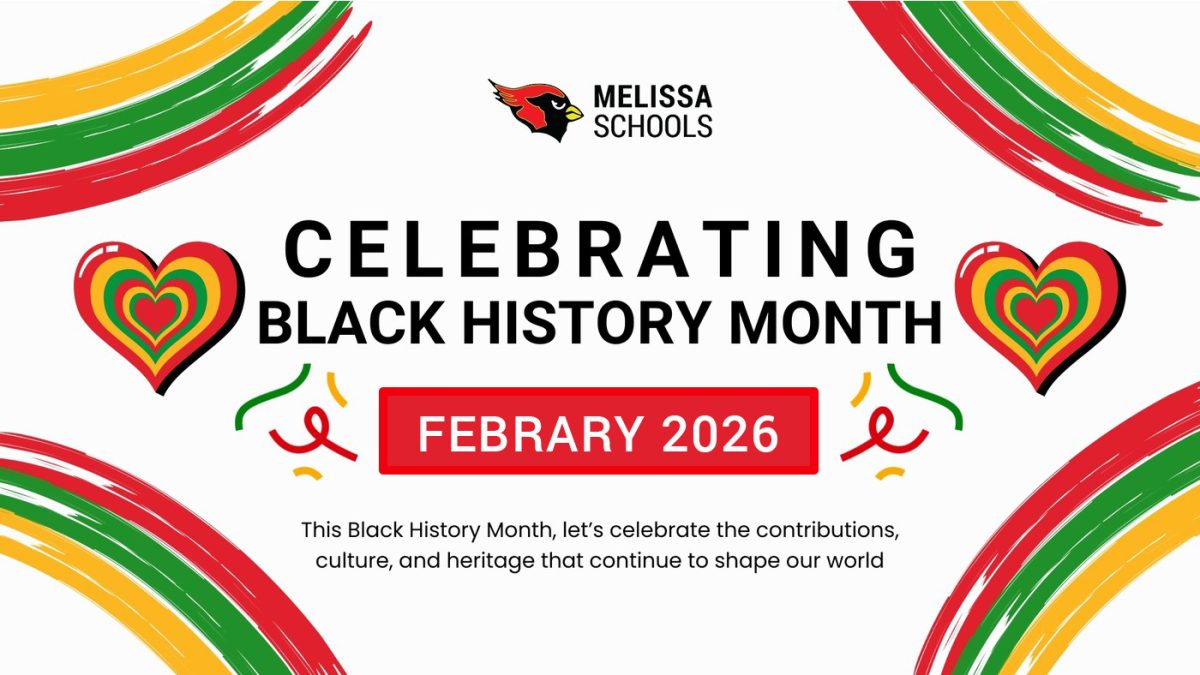 MELISSA
SCHOOLS

CELEBRATING
BLACK HISTORY MONTH

FEBRARY 2026

This Black History Month, let's celebrate the contributions, culture, and heritage that continue to shape our world